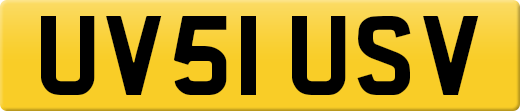 UV51 USV